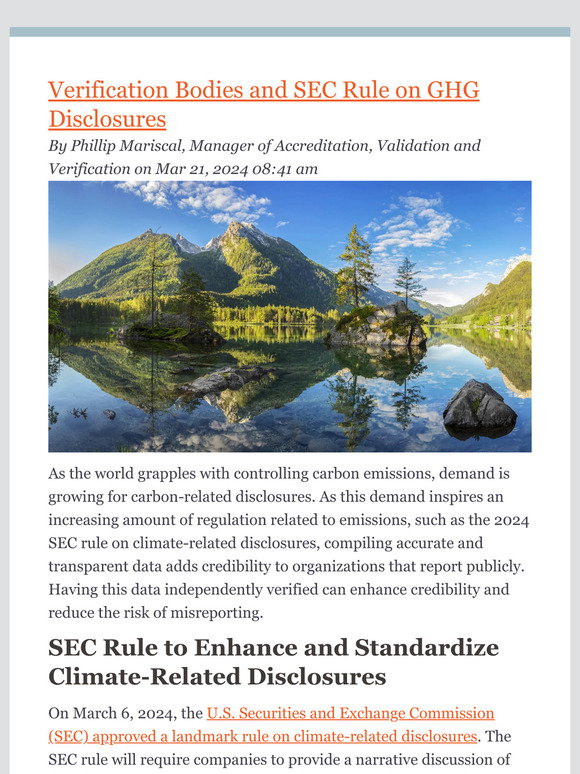 Verification Bodies and SEC Rule on GHG Disclosures

By Phillip Mariscal, Manager of Accreditation, Validation and Verification on Mar 21, 2024 08:41 am

As the world grapples with controlling carbon emissions, demand is growing for carbon-related disclosures. As this demand inspires an increasing amount of regulation related to emissions, such as the 2024 SEC rule on climate-related disclosures, compiling accurate and transparent data adds credibility to organizations that report publicly. Having this data independently verified can enhance credibility and reduce the risk of misreporting.

SEC Rule to Enhance and Standardize Climate-Related Disclosures

On March 6, 2024, the U.S. Securities and Exchange Commission (SEC) approved a landmark rule on climate-related disclosures. The SEC rule will require companies to provide a narrative discussion of